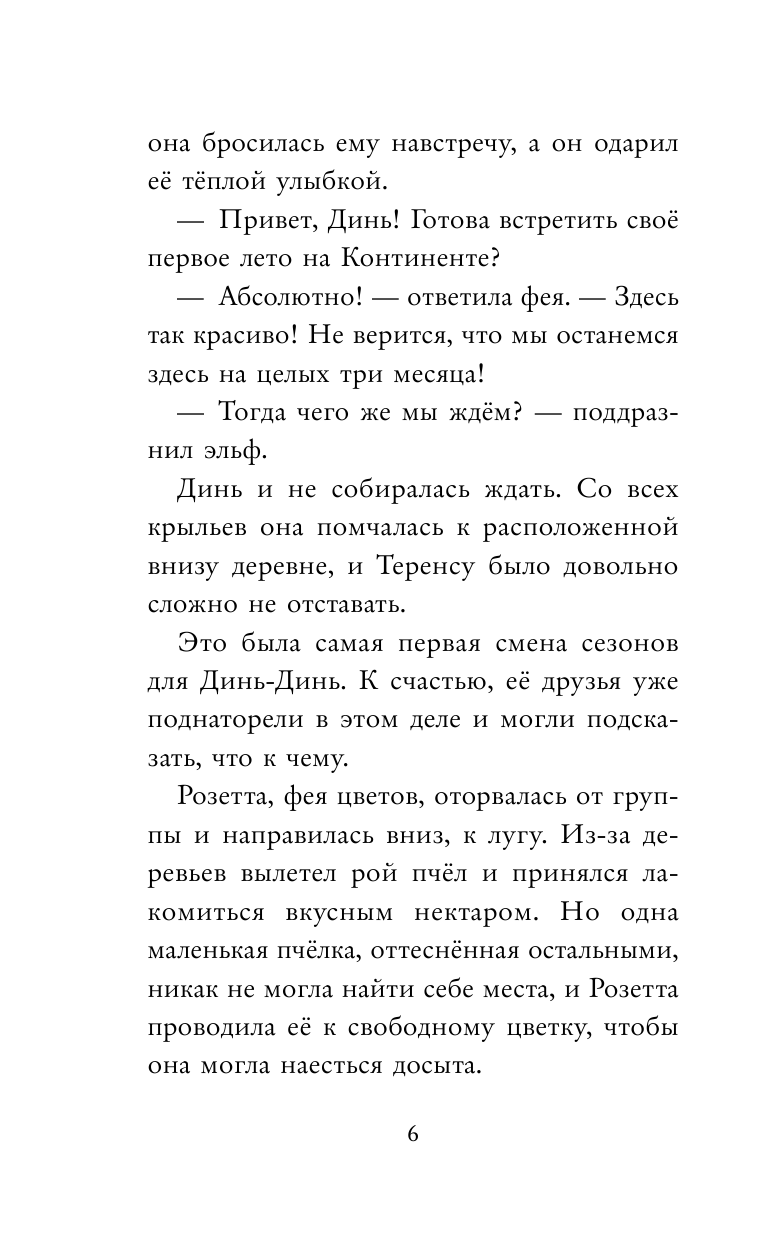 она бросилась ему навстречу, а он одарил её тёплой улыбкой.

— Привет, Динь! Готова встретить своё первое лето на Континенте?

— Абсолютно! — ответила фея. — Здесь так красиво! Не верится, что мы останемся здесь на целых три месяца!

— Тогда чего же мы ждём? — поддразнил эльф.

Динь и не собиралась ждать. Со всех крыльев она помчалась к расположенной внизу деревне, и Теренсу было довольно сложно не отставать.

Это была самая первая смена сезонов для Динь-Динь. К счастью, её друзья уже поднаторели в этом деле и могли подсказать, что к чему.

Розетта, фея цветов, оторвалась от группы и направилась вниз, к лугу. Из-за деревьев вылетел рой пчёл и принялся лакомиться вкусным нектаром. Но одна маленькая пчёлка, оттеснённая остальными, никак не могла найти себе места, и Розетта проводила её к свободному цветку, чтобы она могла наесться досыта.

6